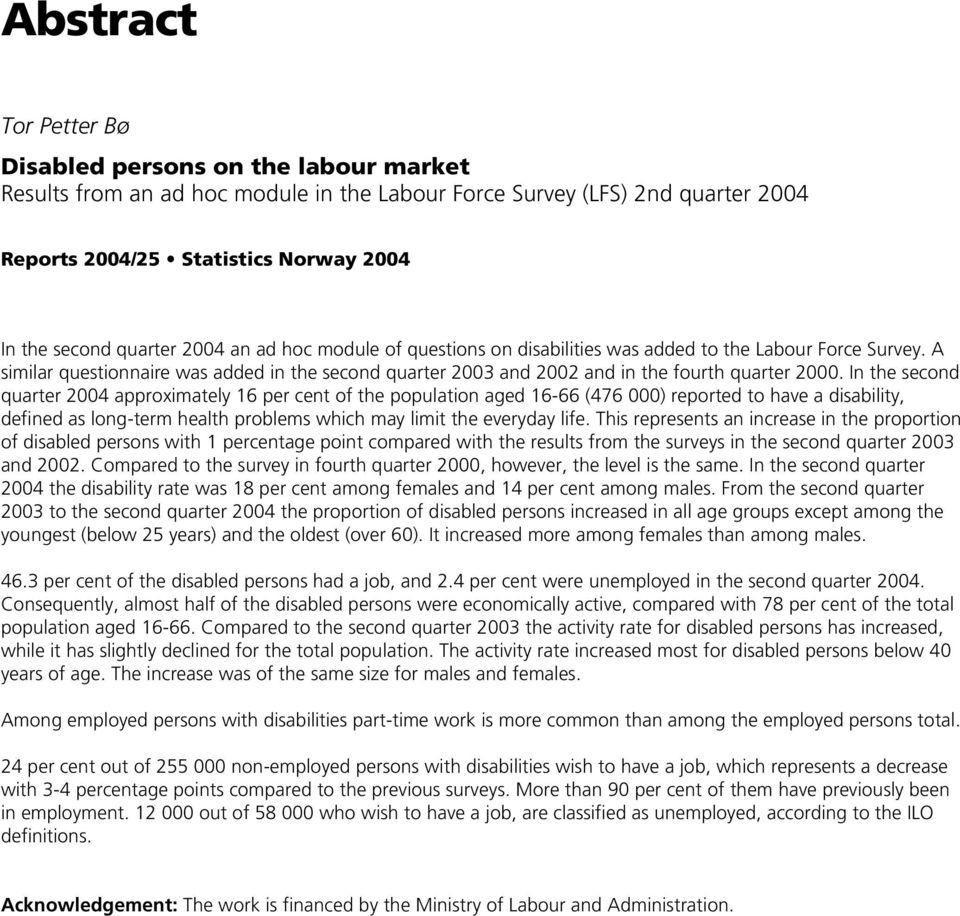 Abstract

Tor Petter Bø

Disabled persons on the labour market
Results from an ad hoc module in the Labour Force Survey (LFS) 2nd quarter 2004

Reports 2004/25 • Statistics Norway 2004

In the second quarter 2004 an ad hoc module of questions on disabilities was added to the Labour Force Survey. A similar questionnaire was added in the second quarter 2003 and 2002 and in the fourth quarter 2000. In the second quarter 2004 approximately 16 per cent of the population aged 16-66 (476 000) reported to have a disability, defined as long-term health problems which may limit the everyday life. This represents an increase in the proportion of disabled persons with 1 percentage point compared with the results from the surveys in the second quarter 2003 and 2002. Compared to the survey in fourth quarter 2000, however, the level is the same. In the second quarter 2004 the disability rate was 18 per cent among females and 14 per cent among males. From the second quarter 2003 to the second quarter 2004 the proportion of disabled persons increased in all age groups except among the youngest (below 25 years) and the oldest (over 60). It increased more among females than among males.

46.3 per cent of the disabled persons had a job, and 2.4 per cent were unemployed in the second quarter 2004. Consequently, almost half of the disabled persons were economically active, compared with 78 per cent of the total population aged 16-66. Compared to the second quarter 2003 the activity rate for disabled persons has increased, while it has slightly declined for the total population. The activity rate increased most for disabled persons below 40 years of age. The increase was of the same size for males and females.

Among employed persons with disabilities part-time work is more common than among the employed persons total.

24 per cent out of 255 000 non-employed persons with disabilities wish to have a job, which represents a decrease with 3-4 percentage points compared to the previous surveys. More than 90 per cent of them have previously been in employment. 12 000 out of 58 000 who wish to have a job, are classified as unemployed, according to the ILO definitions.

Acknowledgement: The work is financed by the Ministry of Labour and Administration.